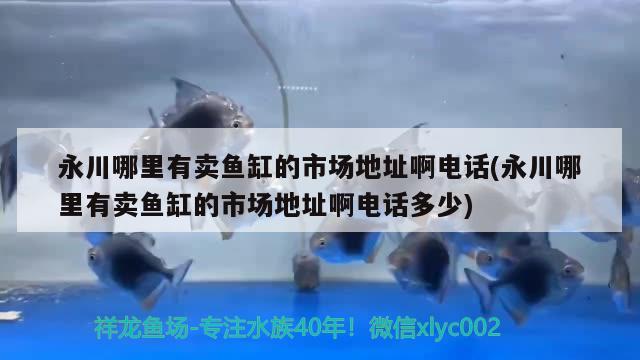 永川哪里有卖鱼缸的市场地址啊电话(永川哪里有卖鱼缸的市场地址啊电话多少)

祥龙鱼场-专注水族40年！微信xlyc002